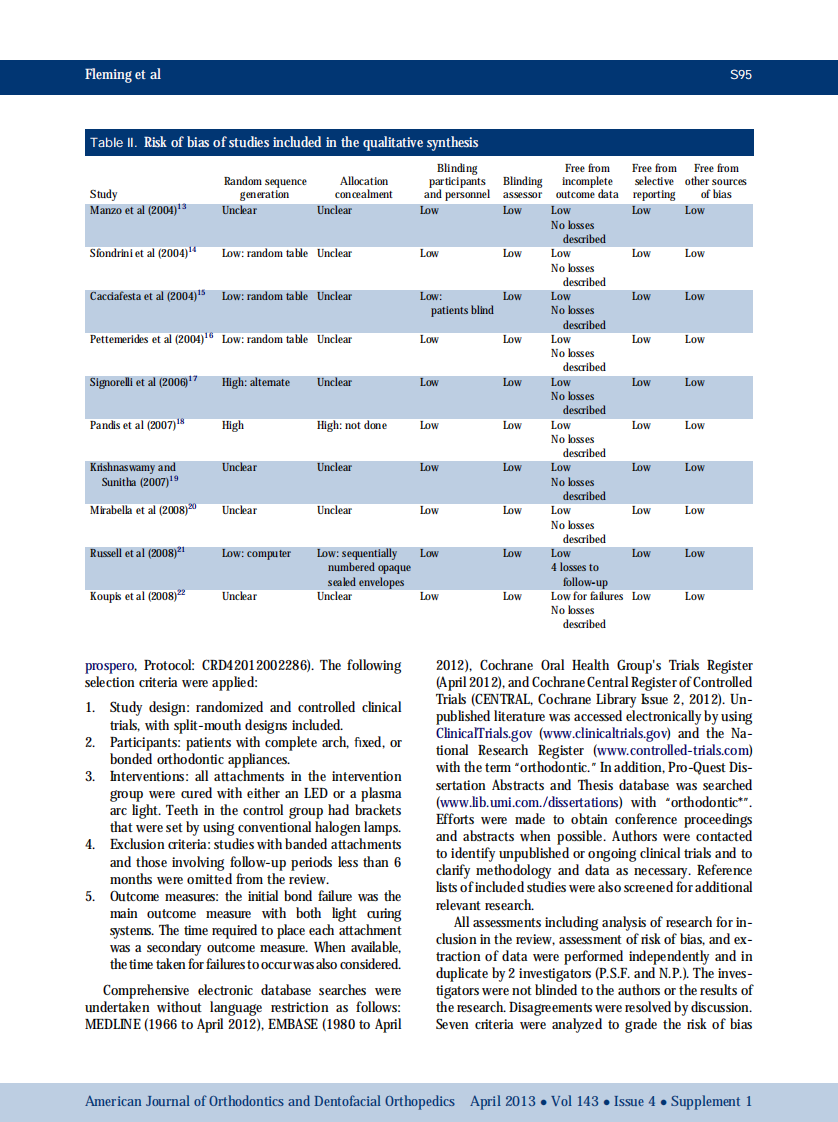 Fleming et al S95

Table II. Risk of bias of studies included in the qualitative synthesis

| Study | Random sequence generation | Allocation concealment | Blinding participants and personnel | Blinding assessor | Free from incomplete outcome data | Free from selective reporting | Free from other sources of bias |
|---|---|---|---|---|---|---|---|
| Manzo et al (2004)$^{13}$ | Unclear | Unclear | Low | Low | Low No losses described | Low | Low |
| Sfondrini et al (2004)$^{14}$ | Low: random table | Unclear | Low | Low | Low No losses described | Low | Low |
| Cacciafesta et al (2004)$^{15}$ | Low: random table | Unclear | Low: patients blind | Low | Low No losses described | Low | Low |
| Pettemerides et al (2004)$^{16}$ | Low: random table | Unclear | Low | Low | Low No losses described | Low | Low |
| Signorelli et al (2006)$^{17}$ | High: alternate | Unclear | Low | Low | Low No losses described | Low | Low |
| Pandis et al (2007)$^{18}$ | High | High: not done | Low | Low | Low No losses described | Low | Low |
| Krishnaswamy and Sunitha (2007)$^{19}$ | Unclear | Unclear | Low | Low | Low No losses described | Low | Low |
| Mirabella et al (2008)$^{20}$ | Unclear | Unclear | Low | Low | Low No losses described | Low | Low |
| Russell et al (2008)$^{21}$ | Low: computer | Low: sequentially numbered opaque sealed envelopes | Low | Low | Low 4 losses to follow-up | Low | Low |
| Koupis et al (2008)$^{22}$ | Unclear | Unclear | Low | Low | Low for failures No losses described | Low | Low |

prospero, Protocol: CRD42012002286). The following selection criteria were applied:

1. Study design: randomized and controlled clinical trials, with split-mouth designs included.
2. Participants: patients with complete arch, fixed, or bonded orthodontic appliances.
3. Interventions: all attachments in the intervention group were cured with either an LED or a plasma arc light. Teeth in the control group had brackets that were set by using conventional halogen lamps.
4. Exclusion criteria: studies with banded attachments and those involving follow-up periods less than 6 months were omitted from the review.
5. Outcome measures: the initial bond failure was the main outcome measure with both light curing systems. The time required to place each attachment was a secondary outcome measure. When available, the time taken for failures to occur was also considered.

Comprehensive electronic database searches were undertaken without language restriction as follows: MEDLINE (1966 to April 2012), EMBASE (1980 to April 2012), Cochrane Oral Health Group's Trials Register (April 2012), and Cochrane Central Register of Controlled Trials (CENTRAL, Cochrane Library Issue 2, 2012). Unpublished literature was accessed electronically by using ClinicalTrials.gov (www.clinicaltrials.gov) and the National Research Register (www.controlled-trials.com) with the term "orthodontic." In addition, Pro-Quest Dissertation Abstracts and Thesis database was searched (www.lib.umi.com./dissertations) with "orthodontic*". Efforts were made to obtain conference proceedings and abstracts when possible. Authors were contacted to identify unpublished or ongoing clinical trials and to clarify methodology and data as necessary. Reference lists of included studies were also screened for additional relevant research.

All assessments including analysis of research for inclusion in the review, assessment of risk of bias, and extraction of data were performed independently and in duplicate by 2 investigators (P.S.F. and N.P.). The investigators were not blinded to the authors or the results of the research. Disagreements were resolved by discussion. Seven criteria were analyzed to grade the risk of bias

American Journal of Orthodontics and Dentofacial Orthopedics April 2013 • Vol 143 • Issue 4 • Supplement 1